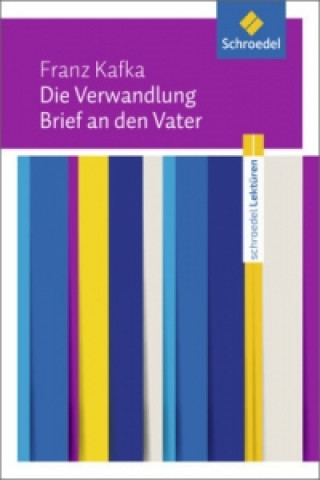 Schroedel

Franz Kafka
Die Verwandlung
Brief an den Vater

schroedel Lektüren